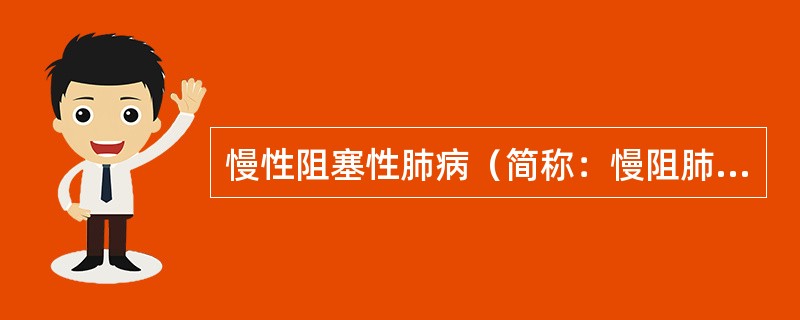 慢性阻塞性肺病（简称：慢阻肺...